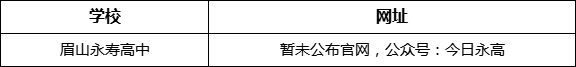 | 学校 | 网址 |
|---|---|
| 眉山永寿高中 | 暂未公布官网，公众号：今日永高 |